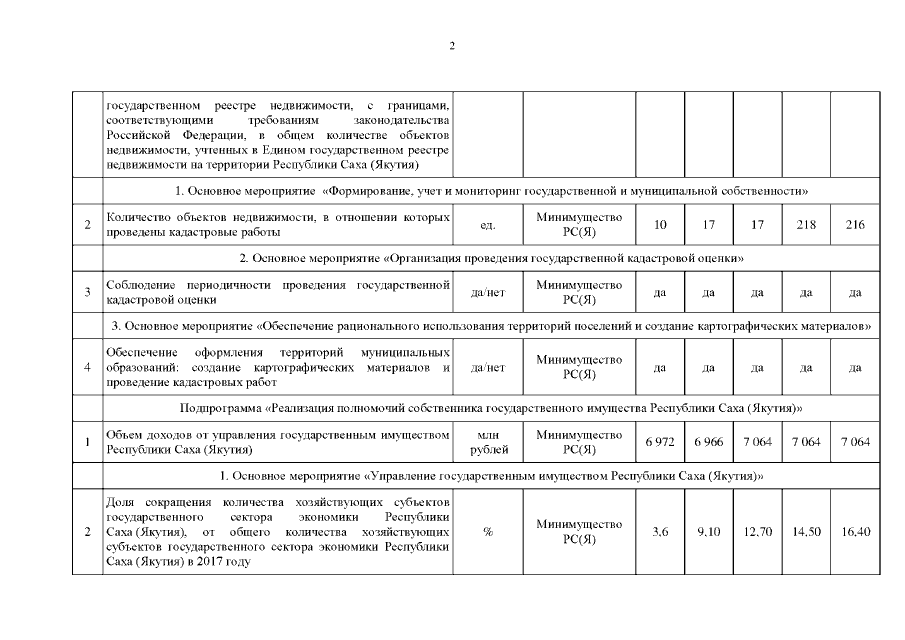 2

| | государственном реестре недвижимости, с границами, соответствующими требованиям законодательства Российской Федерации, в общем количестве объектов недвижимости, учтенных в Едином государственном реестре недвижимости на территории Республики Саха (Якутия) | | | | | | | |
|---|---|---|---|---|---|---|---|---|
| | 1. Основное мероприятие «Формирование, учет и мониторинг государственной и муниципальной собственности» | | | | | | | |
| 2 | Количество объектов недвижимости, в отношении которых проведены кадастровые работы | ед. | Минимущество РС(Я) | 10 | 17 | 17 | 218 | 216 |
| | 2. Основное мероприятие «Организация проведения государственной кадастровой оценки» | | | | | | | |
| 3 | Соблюдение периодичности проведения государственной кадастровой оценки | да/нет | Минимущество РС(Я) | да | да | да | да | да |
| | 3. Основное мероприятие «Обеспечение рационального использования территорий поселений и создание картографических материалов» | | | | | | | |
| 4 | Обеспечение оформления территорий муниципальных образований: создание картографических материалов и проведение кадастровых работ | да/нет | Минимущество РС(Я) | да | да | да | да | да |
| | Подпрограмма «Реализация полномочий собственника государственного имущества Республики Саха (Якутия)» | | | | | | | |
| 1 | Объем доходов от управления государственным имуществом Республики Саха (Якутия) | млн рублей | Минимущество РС(Я) | 6 972 | 6 966 | 7 064 | 7 064 | 7 064 |
| | 1. Основное мероприятие «Управление государственным имуществом Республики Саха (Якутия)» | | | | | | | |
| 2 | Доля сокращения количества хозяйствующих субъектов государственного сектора экономики Республики Саха (Якутия), от общего количества хозяйствующих субъектов государственного сектора экономики Республики Саха (Якутия) в 2017 году | % | Минимущество РС(Я) | 3,6 | 9,10 | 12,70 | 14,50 | 16,40 |